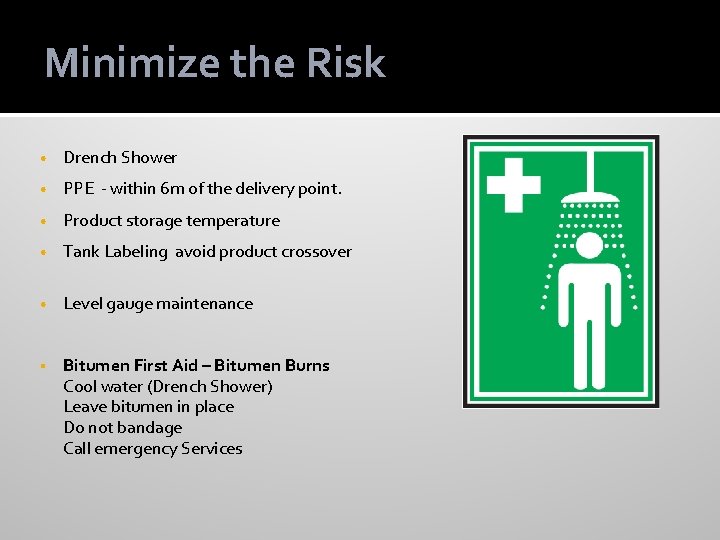 Minimize the Risk

- Drench Shower
- PPE - within 6m of the delivery point.
- Product storage temperature
- Tank Labeling avoid product crossover
- Level gauge maintenance
- Bitumen First Aid – Bitumen Burns
Cool water (Drench Shower)
Leave bitumen in place
Do not bandage
Call emergency Services